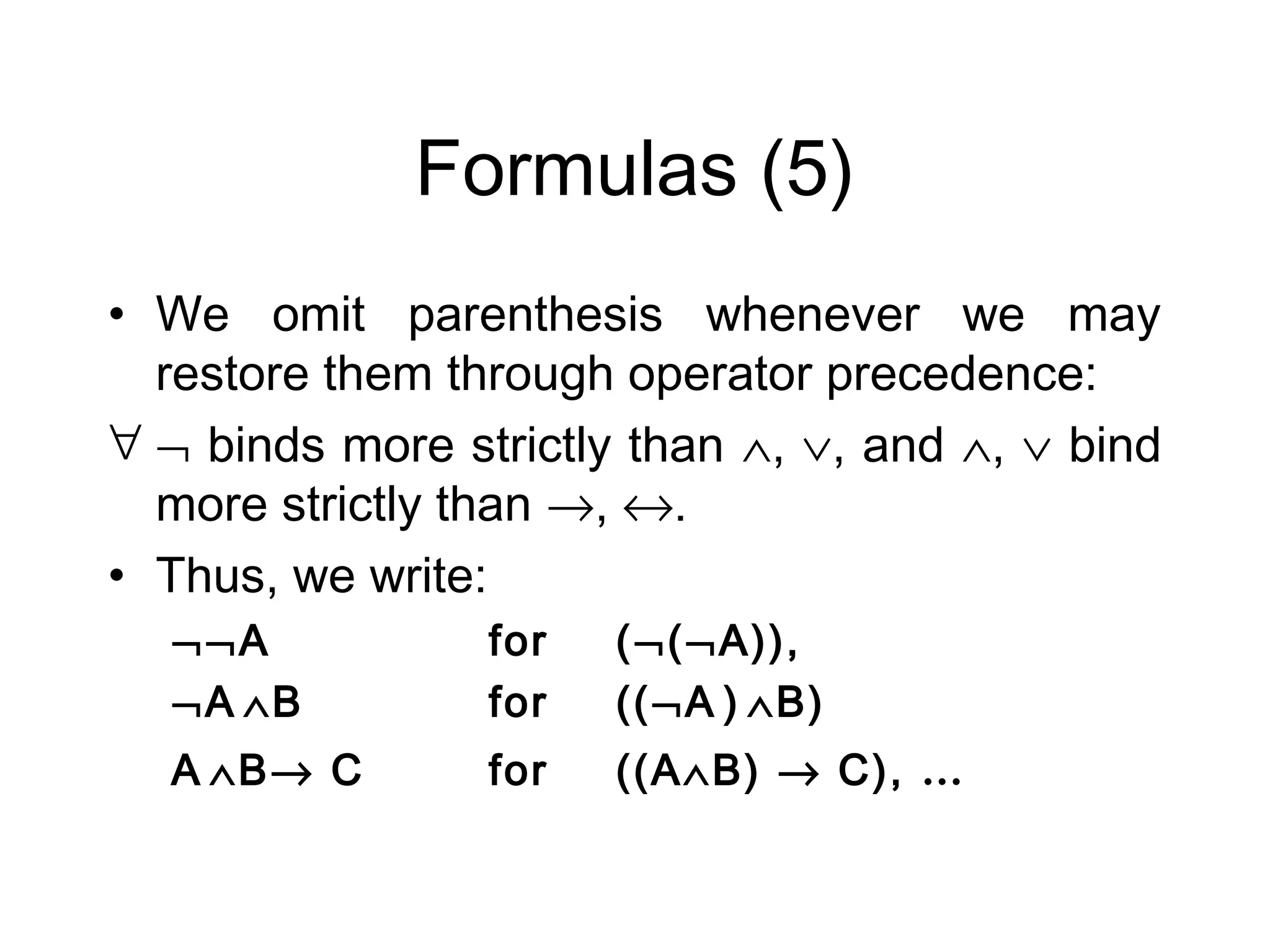 Formulas (5)

• We omit parenthesis whenever we may restore them through operator precedence:

$\forall$ $\neg$ binds more strictly than $\wedge$, $\vee$, and $\wedge$, $\vee$ bind more strictly than $\rightarrow$, $\leftrightarrow$.

• Thus, we write:

$\neg\neg A$ for $(\neg(\neg A))$,

$\neg A \wedge B$ for $((\neg A) \wedge B)$

$A \wedge B \rightarrow C$ for $((A \wedge B) \rightarrow C)$, …